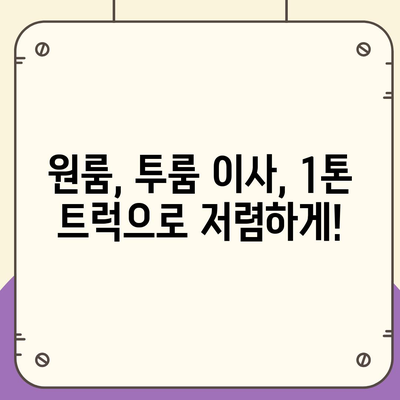 원룸, 투룸 이사, 1톤 트럭으로 저렴하게!